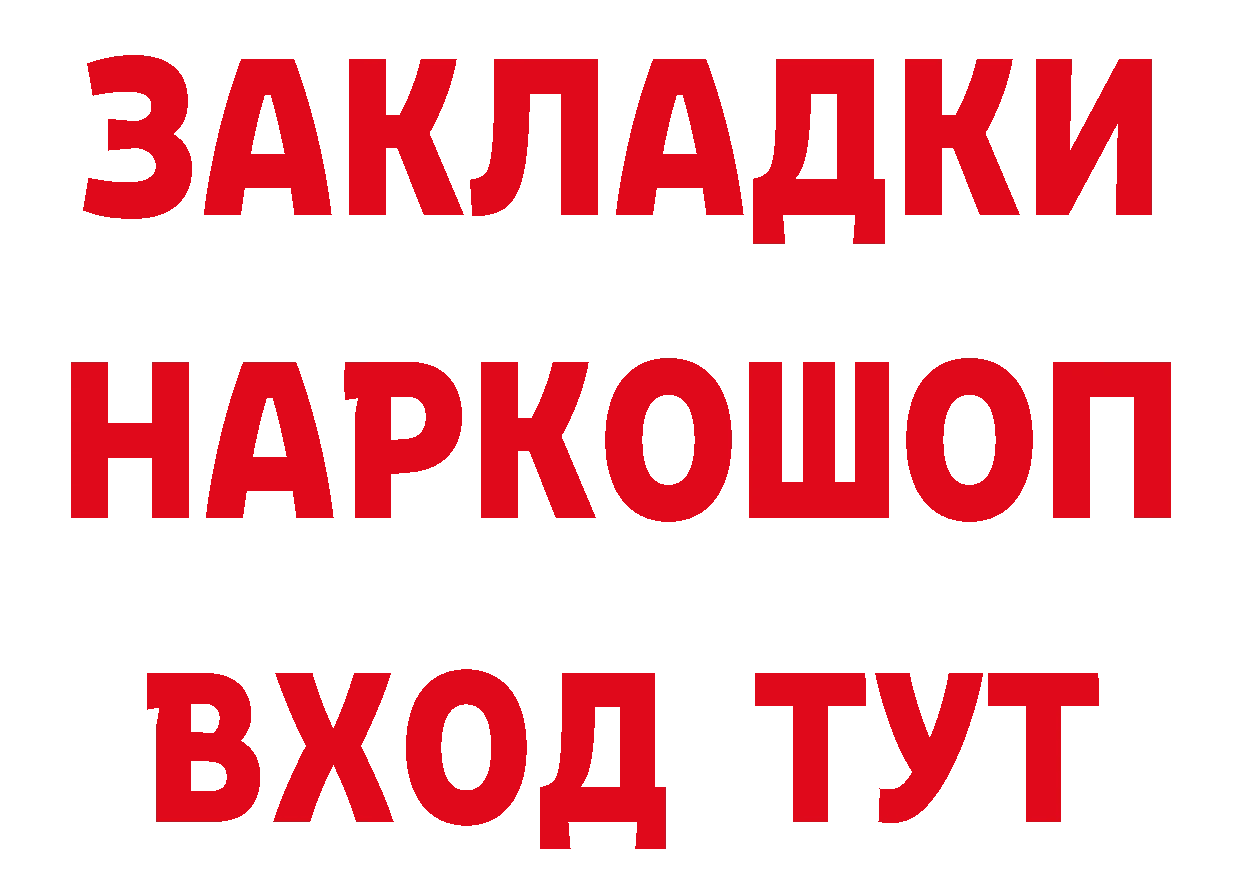 ЗАКЛАДКИ
НАРКОШОП
ВХОД ТУТ